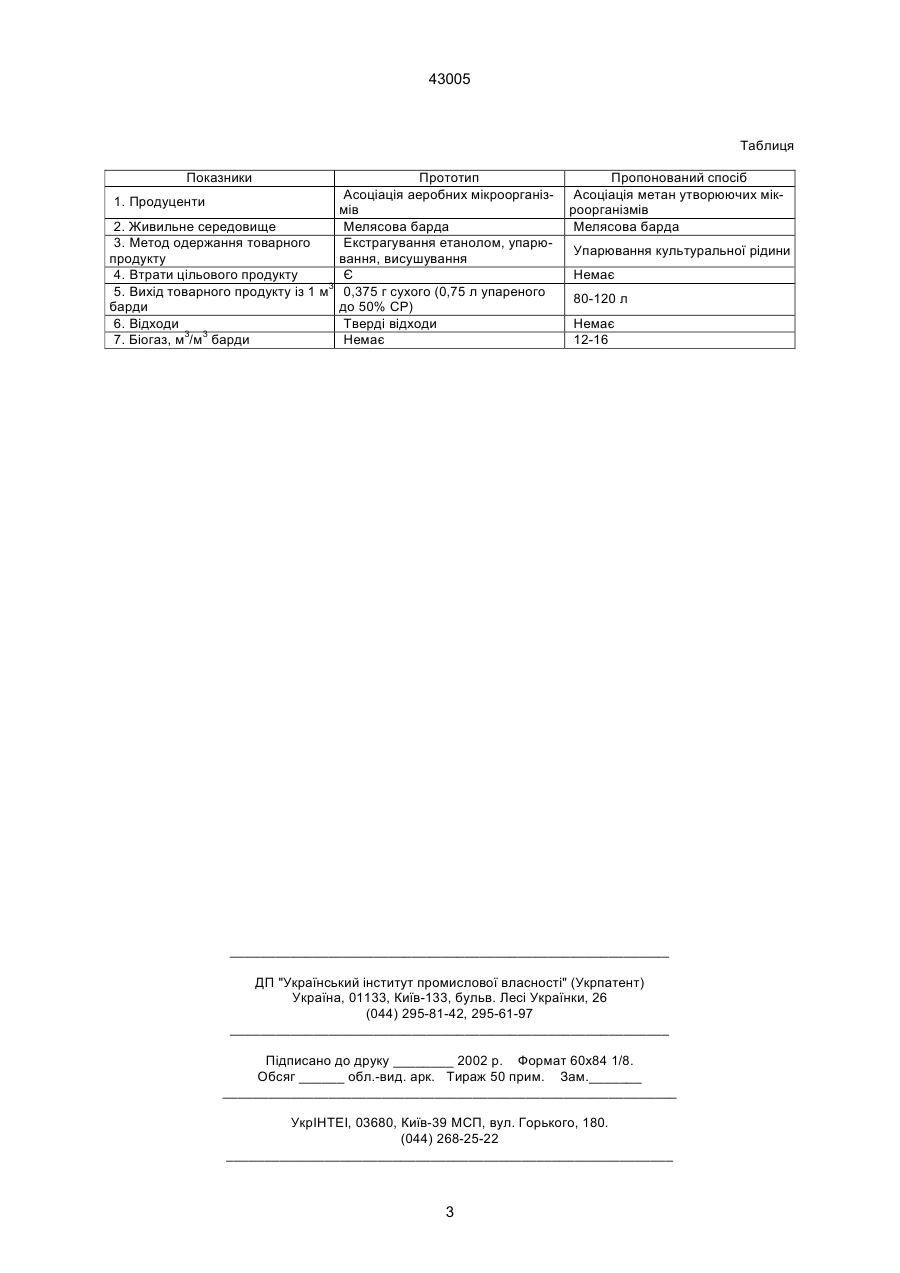 43005

Таблиця

| Показники | Прототип | Пропонований спосіб |
|---|---|---|
| 1. Продуценти | Асоціація аеробних мікроорганізмів | Асоціація метан утворюючих мікроорганізмів |
| 2. Живильне середовище | Мелясова барда | Мелясова барда |
| 3. Метод одержання товарного продукту | Екстрагування етанолом, упарювання, висушування | Упарювання культуральної рідини |
| 4. Втрати цільового продукту | Є | Немає |
| 5. Вихід товарного продукту із 1 $м^3$ барди | 0,375 г сухого (0,75 л упареного до 50% СР) | 80-120 л |
| 6. Відходи | Тверді відходи | Немає |
| 7. Біогаз, $м^3/м^3$ барди | Немає | 12-16 |

ДП "Український інститут промислової власності" (Укрпатент)
Україна, 01133, Київ-133, бульв. Лесі Українки, 26
(044) 295-81-42, 295-61-97

Підписано до друку ________ 2002 р. Формат 60х84 1/8.
Обсяг ______ обл.-вид. арк. Тираж 50 прим. Зам._______

УкрІНТЕІ, 03680, Київ-39 МСП, вул. Горького, 180.
(044) 268-25-22

3